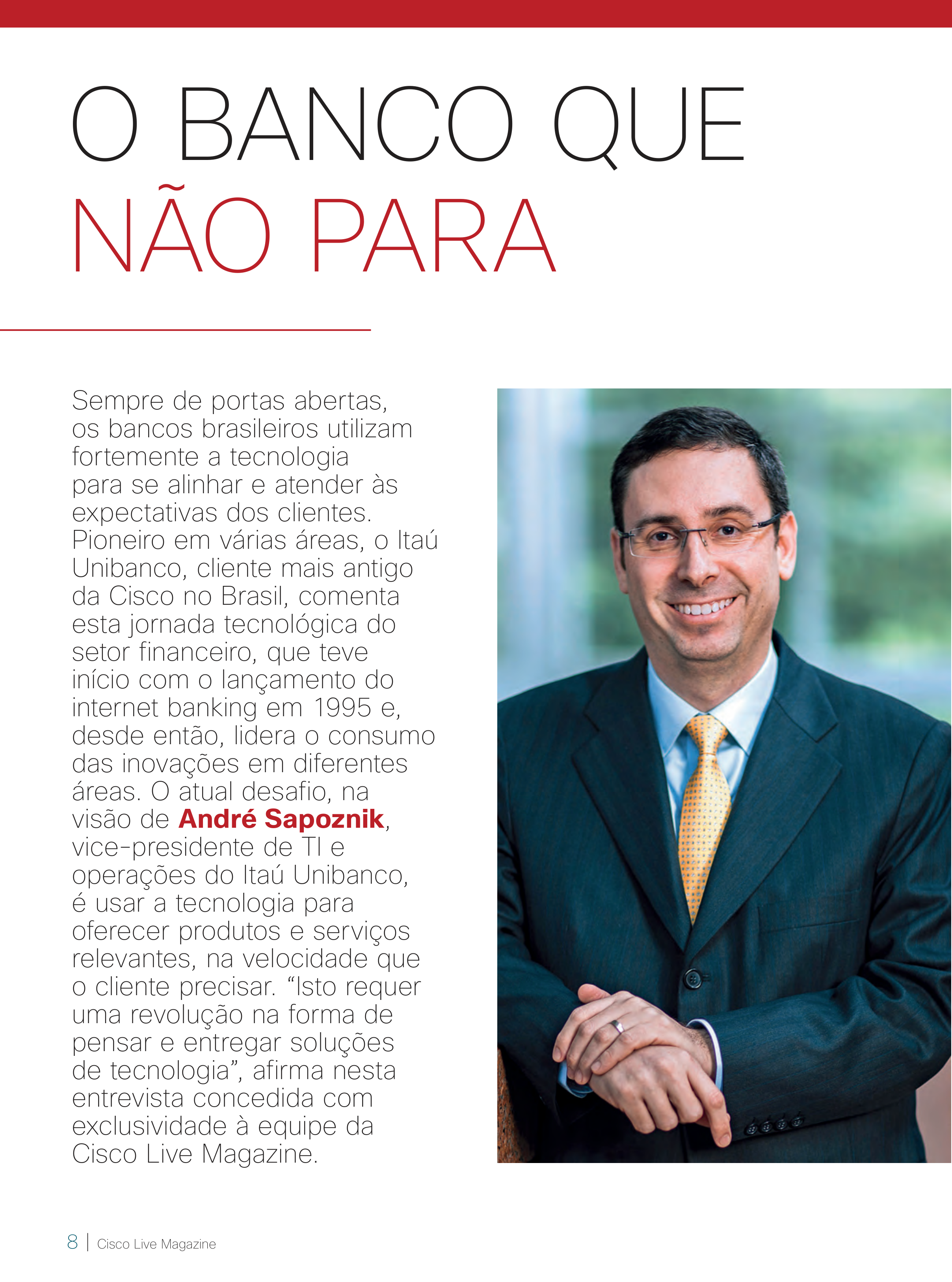 O BANCO QUE
NÃO PARA

Sempre de portas abertas, os bancos brasileiros utilizam fortemente a tecnologia para se alinhar e atender às expectativas dos clientes. Pioneiro em várias áreas, o Itaú Unibanco, cliente mais antigo da Cisco no Brasil, comenta esta jornada tecnológica do setor financeiro, que teve início com o lançamento do internet banking em 1995 e, desde então, lidera o consumo das inovações em diferentes áreas. O atual desafio, na visão de André Sapoznik, vice-presidente de TI e operações do Itaú Unibanco, é usar a tecnologia para oferecer produtos e serviços relevantes, na velocidade que o cliente precisar. “Isto requer uma revolução na forma de pensar e entregar soluções de tecnologia”, afirma nesta entrevista concedida com exclusividade à equipe da Cisco Live Magazine.

8 | Cisco Live Magazine